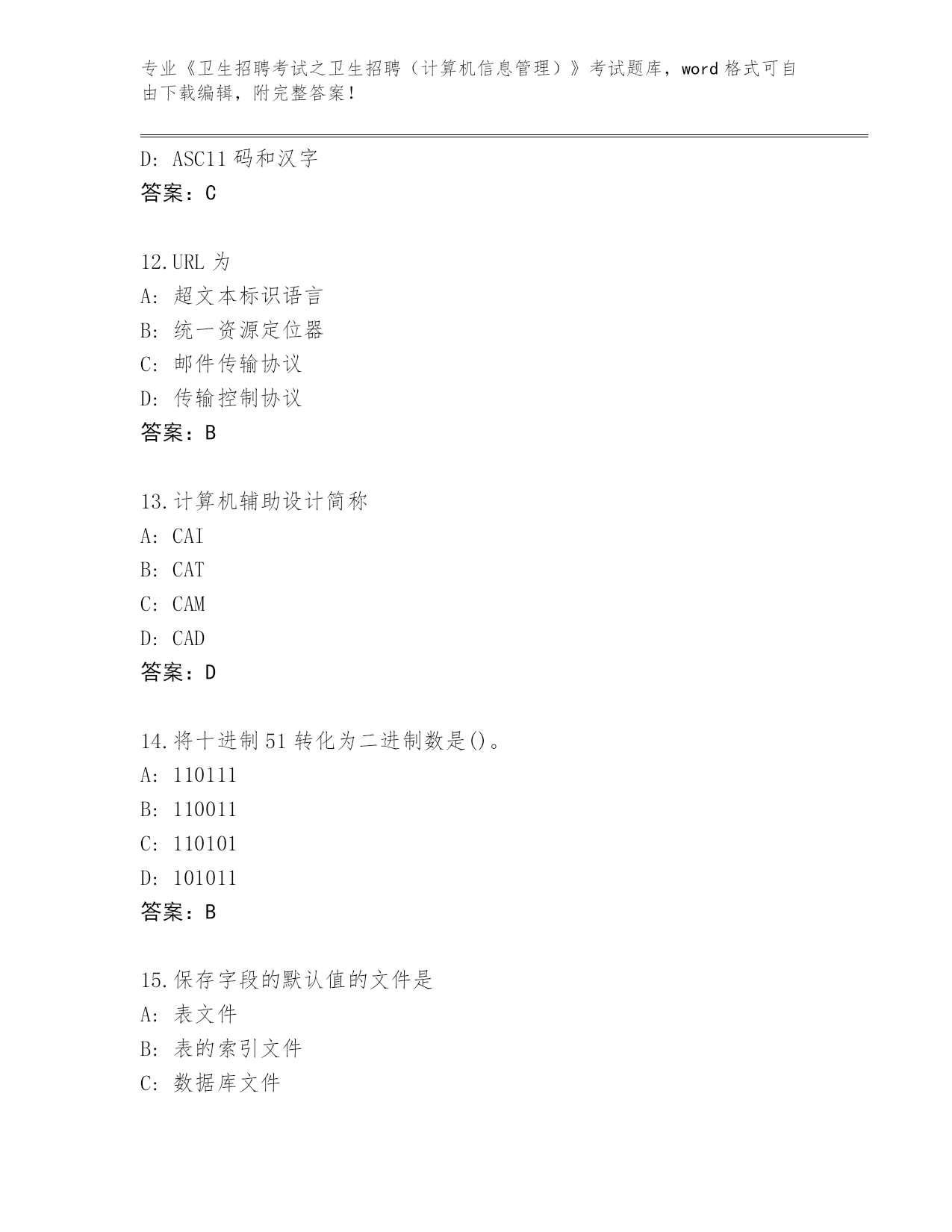 专业《卫生招聘考试之卫生招聘（计算机信息管理）》考试题库，word 格式可自由下载编辑，附完整答案！

D: ASC11 码和汉字
答案：C

12.URL 为
A: 超文本标识语言
B: 统一资源定位器
C: 邮件传输协议
D: 传输控制协议
答案：B

13.计算机辅助设计简称
A: CAI
B: CAT
C: CAM
D: CAD
答案：D

14.将十进制 51 转化为二进制数是()。
A: 110111
B: 110011
C: 110101
D: 101011
答案：B

15.保存字段的默认值的文件是
A: 表文件
B: 表的索引文件
C: 数据库文件